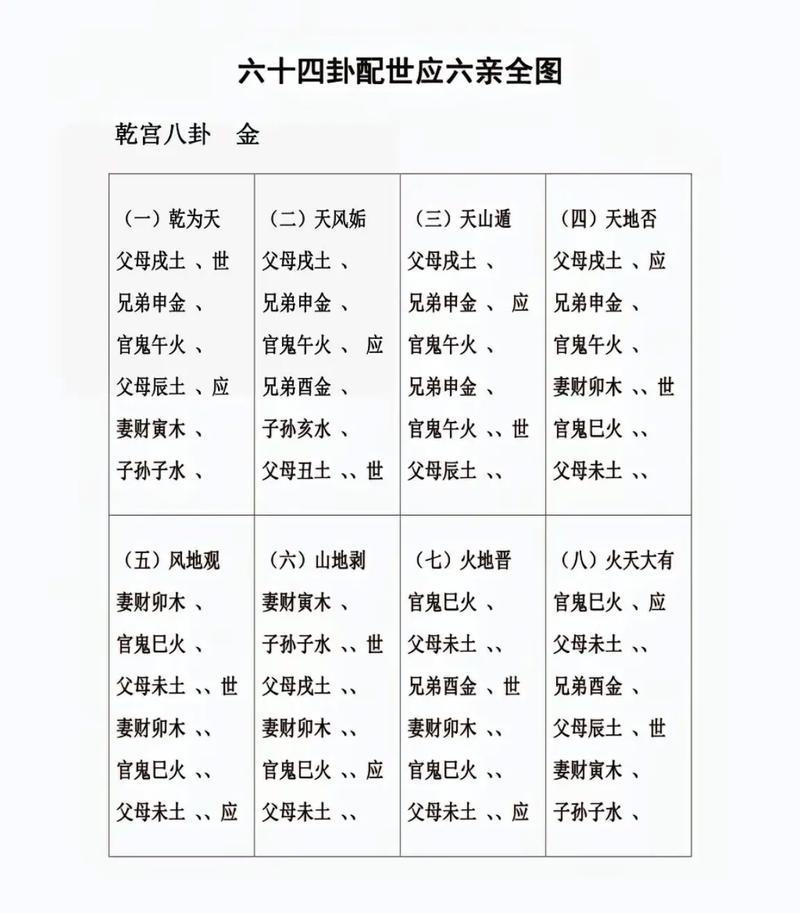 六十四卦配世应六亲全图

乾宫八卦　金

| （一）乾为天<br>父母戌土 、世<br>兄弟申金 、<br>官鬼午火 、<br>父母辰土 、应<br>妻财寅木 、<br>子孙子水 、 | （二）天风姤<br>父母戌土 、<br>兄弟申金 、<br>官鬼午火 、 应<br>兄弟酉金 、<br>子孙亥水 、<br>父母丑土 、、世 | （三）天山遁<br>父母戌土 、<br>兄弟申金 、 应<br>官鬼午火 、<br>兄弟申金 、<br>官鬼午火 、、世<br>父母辰土 、、 | （四）天地否<br>父母戌土 、应<br>兄弟申金 、<br>官鬼午火 、<br>妻财卯木 、、世<br>官鬼巳火 、、<br>父母未土 、、 |
|---|---|---|---|
| （五）风地观<br>妻财卯木 、<br>官鬼巳火 、<br>父母未土 、、世<br>妻财卯木 、、<br>官鬼巳火 、、<br>父母未土 、、应 | （六）山地剥<br>妻财寅木 、<br>子孙子水 、、世<br>父母戌土 、、<br>妻财卯木 、、<br>官鬼巳火 、、应<br>父母未土 、、 | （七）火地晋<br>官鬼巳火 、<br>父母未土 、、<br>兄弟酉金 、世<br>妻财卯木 、、<br>官鬼巳火 、、<br>父母未土 、、应 | （八）火天大有<br>官鬼巳火 、应<br>父母未土 、、<br>兄弟酉金 、<br>父母辰土 、世<br>妻财寅木 、<br>子孙子水 、 |